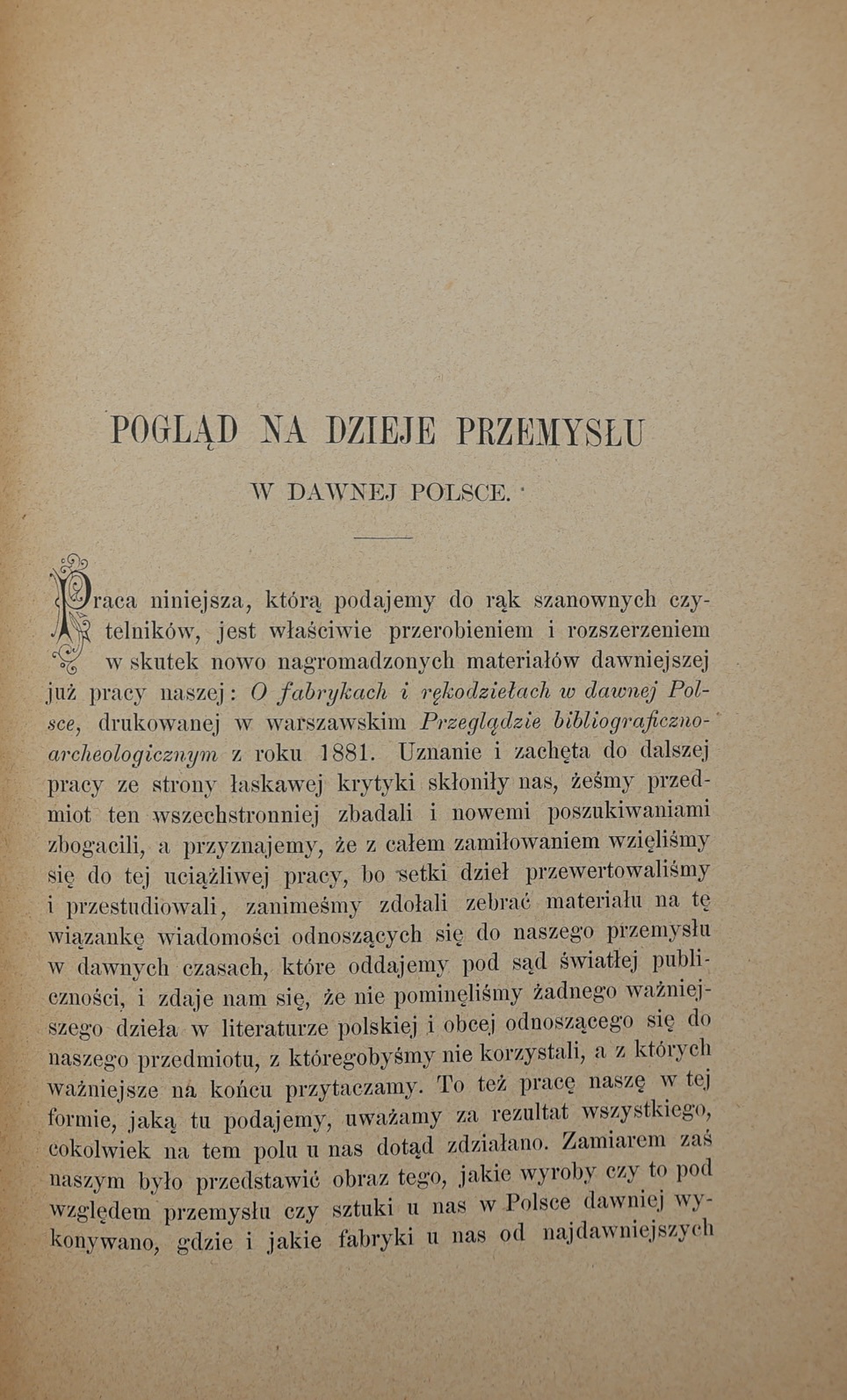 POGLĄD NA DZIEJE PRZEMYSŁU

W DAWNEJ POLSCE.

Praca niniejsza, którą podajemy do rąk szanownych czytelników, jest właściwie przerobieniem i rozszerzeniem w skutek nowo nagromadzonych materiałów dawniejszej już pracy naszej: O fabrykach i rękodziełach w dawnej Polsce, drukowanej w warszawskim Przeglądzie bibliograficzno-archeologicznym z roku 1881. Uznanie i zachęta do dalszej pracy ze strony łaskawej krytyki skłoniły nas, żeśmy przedmiot ten wszechstronniej zbadali i nowemi poszukiwaniami zbogacili, a przyznajemy, że z całem zamiłowaniem wzięliśmy się do tej uciążliwej pracy, bo setki dzieł przewertowaliśmy i przestudiowali, zanimeśmy zdołali zebrać materiału na tę wiązankę wiadomości odnoszących się do naszego przemysłu w dawnych czasach, które oddajemy pod sąd światłej publiczności, i zdaje nam się, że nie pominęliśmy żadnego ważniejszego dzieła w literaturze polskiej i obcej odnoszącego się do naszego przedmiotu, z któregobyśmy nie korzystali, a z których ważniejsze na końcu przytaczamy. To też pracę naszę w tej formie, jaką tu podajemy, uważamy za rezultat wszystkiego, cokolwiek na tem polu u nas dotąd zdziałano. Zamiarem zaś naszym było przedstawić obraz tego, jakie wyroby czy to pod względem przemysłu czy sztuki u nas w Polsce dawniej wykonywano, gdzie i jakie fabryki u nas od najdawniejszych